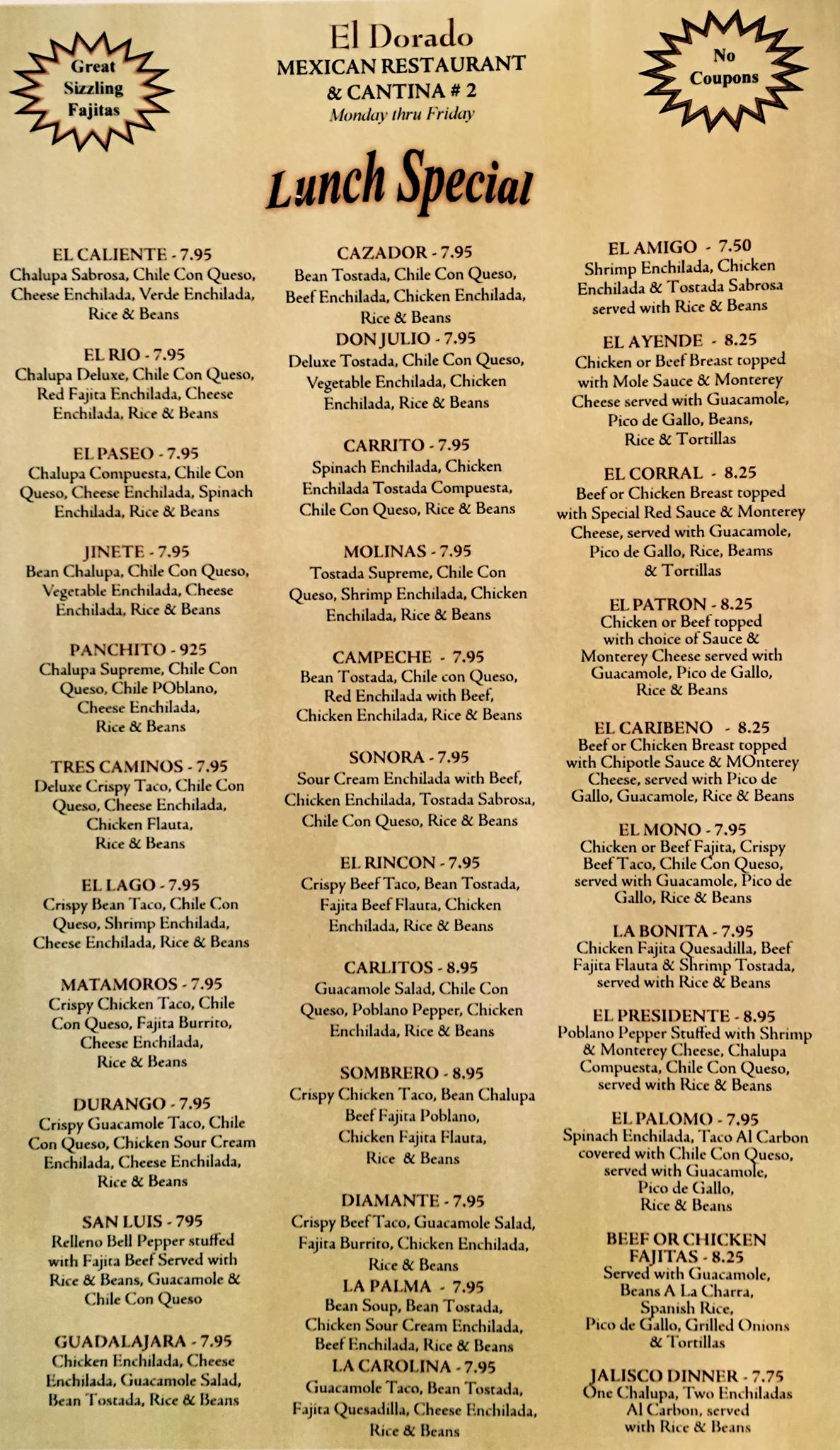 Great Sizzling Fajitas

El Dorado
MEXICAN RESTAURANT
& CANTINA # 2
Monday thru Friday

No Coupons

Lunch Special

EL CALIENTE - 7.95
Chalupa Sabrosa, Chile Con Queso, Cheese Enchilada, Verde Enchilada, Rice & Beans

EL RIO - 7.95
Chalupa Deluxe, Chile Con Queso, Red Fajita Enchilada, Cheese Enchilada, Rice & Beans

EL PASEO - 7.95
Chalupa Compuesta, Chile Con Queso, Cheese Enchilada, Spinach Enchilada, Rice & Beans

JINETE - 7.95
Bean Chalupa, Chile Con Queso, Vegetable Enchilada, Cheese Enchilada, Rice & Beans

PANCHITO - 925
Chalupa Supreme, Chile Con Queso, Chile POblano, Cheese Enchilada, Rice & Beans

TRES CAMINOS - 7.95
Deluxe Crispy Taco, Chile Con Queso, Cheese Enchilada, Chicken Flauta, Rice & Beans

EL LAGO - 7.95
Crispy Bean Taco, Chile Con Queso, Shrimp Enchilada, Cheese Enchilada, Rice & Beans

MATAMOROS - 7.95
Crispy Chicken Taco, Chile Con Queso, Fajita Burrito, Cheese Enchilada, Rice & Beans

DURANGO - 7.95
Crispy Guacamole Taco, Chile Con Queso, Chicken Sour Cream Enchilada, Cheese Enchilada, Rice & Beans

SAN LUIS - 795
Relleno Bell Pepper stuffed with Fajita Beef Served with Rice & Beans, Guacamole & Chile Con Queso

GUADALAJARA - 7.95
Chicken Enchilada, Cheese Enchilada, Guacamole Salad, Bean Tostada, Rice & Beans

CAZADOR - 7.95
Bean Tostada, Chile Con Queso, Beef Enchilada, Chicken Enchilada, Rice & Beans

DON JULIO - 7.95
Deluxe Tostada, Chile Con Queso, Vegetable Enchilada, Chicken Enchilada, Rice & Beans

CARRITO - 7.95
Spinach Enchilada, Chicken Enchilada Tostada Compuesta, Chile Con Queso, Rice & Beans

MOLINAS - 7.95
Tostada Supreme, Chile Con Queso, Shrimp Enchilada, Chicken Enchilada, Rice & Beans

CAMPECHE - 7.95
Bean Tostada, Chile con Queso, Red Enchilada with Beef, Chicken Enchilada, Rice & Beans

SONORA - 7.95
Sour Cream Enchilada with Beef, Chicken Enchilada, Tostada Sabrosa, Chile Con Queso, Rice & Beans

EL RINCON - 7.95
Crispy Beef Taco, Bean Tostada, Fajita Beef Flauta, Chicken Enchilada, Rice & Beans

CARLITOS - 8.95
Guacamole Salad, Chile Con Queso, Poblano Pepper, Chicken Enchilada, Rice & Beans

SOMBRERO - 8.95
Crispy Chicken Taco, Bean Chalupa Beef Fajita Poblano, Chicken Fajita Flauta, Rice & Beans

DIAMANTE - 7.95
Crispy Beef Taco, Guacamole Salad, Fajita Burrito, Chicken Enchilada, Rice & Beans

LA PALMA - 7.95
Bean Soup, Bean Tostada, Chicken Sour Cream Enchilada, Beef Enchilada, Rice & Beans

LA CAROLINA - 7.95
Guacamole Taco, Bean Tostada, Fajita Quesadilla, Cheese Enchilada, Rice & Beans

EL AMIGO - 7.50
Shrimp Enchilada, Chicken Enchilada & Tostada Sabrosa served with Rice & Beans

EL AYENDE - 8.25
Chicken or Beef Breast topped with Mole Sauce & Monterey Cheese served with Guacamole, Pico de Gallo, Beans, Rice & Tortillas

EL CORRAL - 8.25
Beef or Chicken Breast topped with Special Red Sauce & Monterey Cheese, served with Guacamole, Pico de Gallo, Rice, Beams & Tortillas

EL PATRON - 8.25
Chicken or Beef topped with choice of Sauce & Monterey Cheese served with Guacamole, Pico de Gallo, Rice & Beans

EL CARIBENO - 8.25
Beef or Chicken Breast topped with Chipotle Sauce & MOnterey Cheese, served with Pico de Gallo, Guacamole, Rice & Beans

EL MONO - 7.95
Chicken or Beef Fajita, Crispy Beef Taco, Chile Con Queso, served with Guacamole, Pico de Gallo, Rice & Beans

LA BONITA - 7.95
Chicken Fajita Quesadilla, Beef Fajita Flauta & Shrimp Tostada, served with Rice & Beans

EL PRESIDENTE - 8.95
Poblano Pepper Stuffed with Shrimp & Monterey Cheese, Chalupa Compuesta, Chile Con Queso, served with Rice & Beans

EL PALOMO - 7.95
Spinach Enchilada, Taco Al Carbon covered with Chile Con Queso, served with Guacamole, Pico de Gallo, Rice & Beans

BEEF OR CHICKEN FAJITAS - 8.25
Served with Guacamole, Beans A La Charra, Spanish Rice, Pico de Gallo, Grilled Onions & Tortillas

JALISCO DINNER - 7.75
One Chalupa, Two Enchiladas Al Carbon, served with Rice & Beans